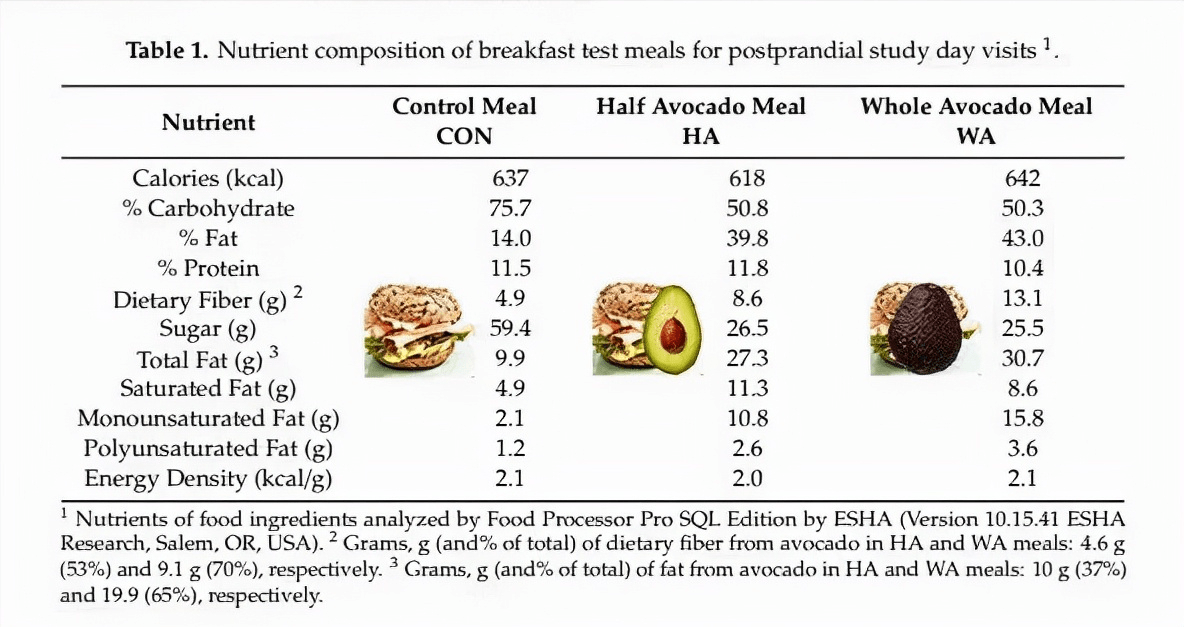 Table 1. Nutrient composition of breakfast test meals for postprandial study day visits $^{1}$.

| Nutrient | Control Meal CON | Half Avocado Meal HA | Whole Avocado Meal WA |
|---|---|---|---|
| Calories (kcal) | 637 | 618 | 642 |
| % Carbohydrate | 75.7 | 50.8 | 50.3 |
| % Fat | 14.0 | 39.8 | 43.0 |
| % Protein | 11.5 | 11.8 | 10.4 |
| Dietary Fiber (g) $^{2}$ | 4.9 | 8.6 | 13.1 |
| Sugar (g) | 59.4 | 26.5 | 25.5 |
| Total Fat (g) $^{3}$ | 9.9 | 27.3 | 30.7 |
| Saturated Fat (g) | 4.9 | 11.3 | 8.6 |
| Monounsaturated Fat (g) | 2.1 | 10.8 | 15.8 |
| Polyunsaturated Fat (g) | 1.2 | 2.6 | 3.6 |
| Energy Density (kcal/g) | 2.1 | 2.0 | 2.1 |

$^{1}$ Nutrients of food ingredients analyzed by Food Processor Pro SQL Edition by ESHA (Version 10.15.41 ESHA Research, Salem, OR, USA). $^{2}$ Grams, g (and% of total) of dietary fiber from avocado in HA and WA meals: 4.6 g (53%) and 9.1 g (70%), respectively. $^{3}$ Grams, g (and% of total) of fat from avocado in HA and WA meals: 10 g (37%) and 19.9 (65%), respectively.